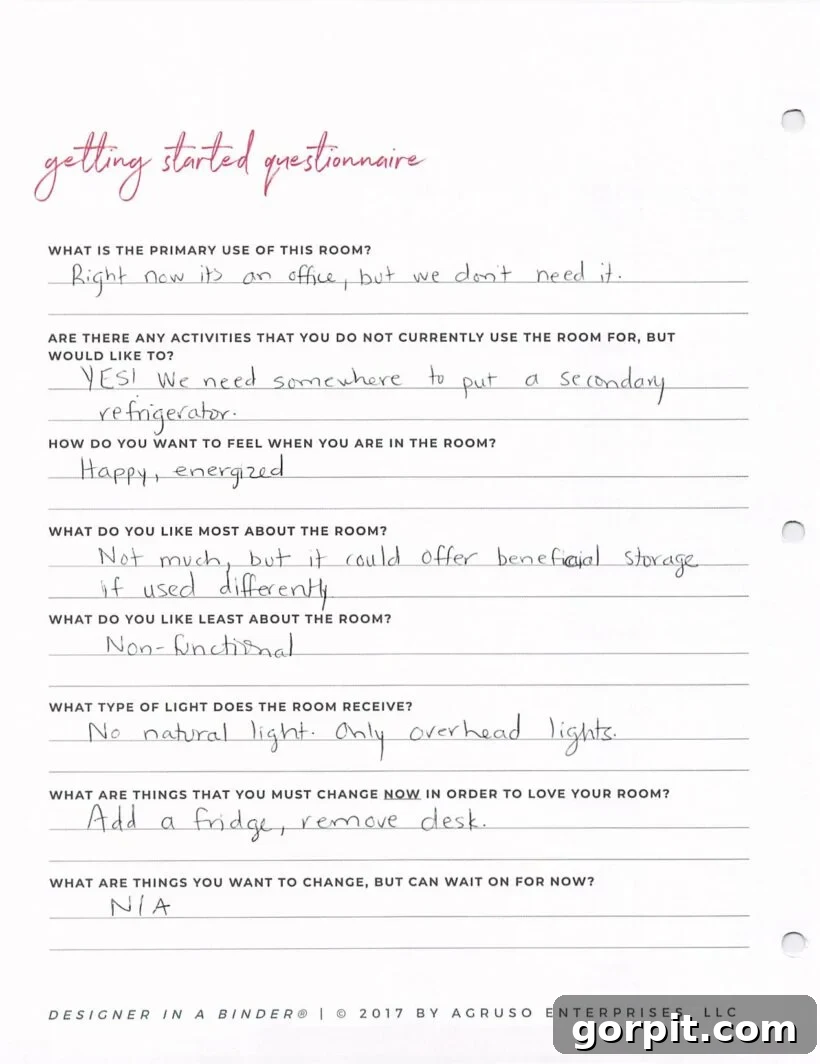 getting started questionnaire

WHAT IS THE PRIMARY USE OF THIS ROOM?

Right now its an office, but we don't need it.

ARE THERE ANY ACTIVITIES THAT YOU DO NOT CURRENTLY USE THE ROOM FOR, BUT WOULD LIKE TO?

YES! We need somewhere to put a secondary refrigerator.

HOW DO YOU WANT TO FEEL WHEN YOU ARE IN THE ROOM?

Happy, energized

WHAT DO YOU LIKE MOST ABOUT THE ROOM?

Not much, but it could offer beneficial storage if used differently

WHAT DO YOU LIKE LEAST ABOUT THE ROOM?

Non-functional

WHAT TYPE OF LIGHT DOES THE ROOM RECEIVE?

No natural light. Only overhead lights.

WHAT ARE THINGS THAT YOU MUST CHANGE NOW IN ORDER TO LOVE YOUR ROOM?

Add a fridge, remove desk.

WHAT ARE THINGS YOU WANT TO CHANGE, BUT CAN WAIT ON FOR NOW?

N/A

DESIGNER IN A BINDER® | © 2017 BY AGRUSO ENTERPRISES, LLC

gorpit.com